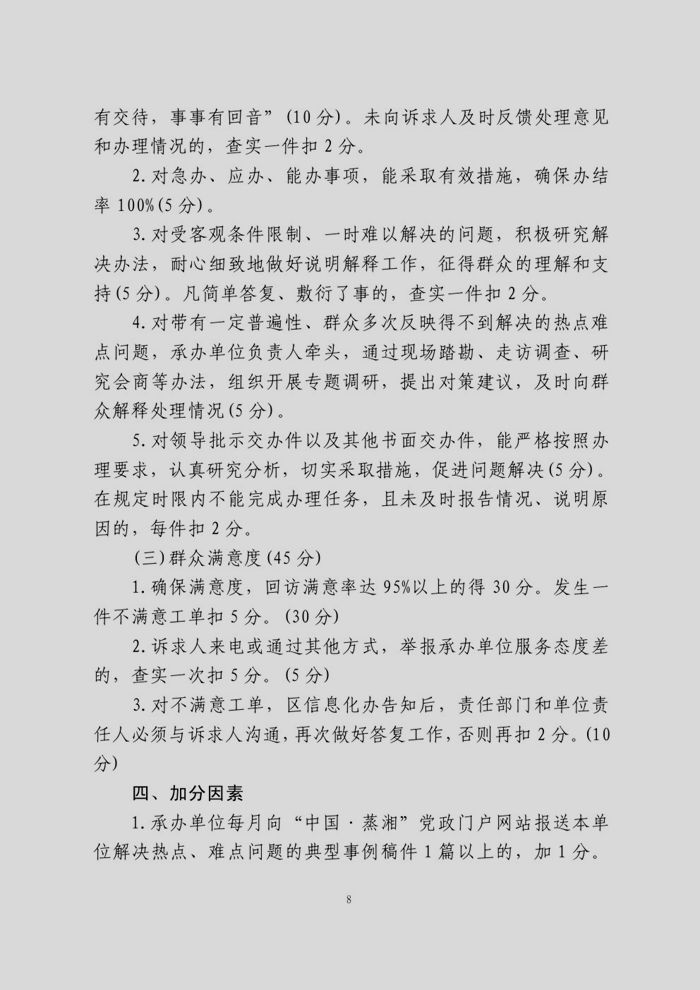 有交待，事事有回音”(10分)。未向诉求人及时反馈处理意见和办理情况的，查实一件扣2分。

2.对急办、应办、能办事项，能采取有效措施，确保办结率100%(5分)。

3.对受客观条件限制、一时难以解决的问题，积极研究解决办法，耐心细致地做好说明解释工作，征得群众的理解和支持(5分)。凡简单答复、敷衍了事的，查实一件扣2分。

4.对带有一定普遍性、群众多次反映得不到解决的热点难点问题，承办单位负责人牵头，通过现场踏勘、走访调查、研究会商等办法，组织开展专题调研，提出对策建议，及时向群众解释处理情况(5分)。

5.对领导批示交办件以及其他书面交办件，能严格按照办理要求，认真研究分析，切实采取措施，促进问题解决(5分)。在规定时限内不能完成办理任务，且未及时报告情况、说明原因的，每件扣2分。

(三)群众满意度(45分)

1.确保满意度，回访满意率达95%以上的得30分。发生一件不满意工单扣5分。(30分)

2.诉求人来电或通过其他方式，举报承办单位服务态度差的，查实一次扣5分。(5分)

3.对不满意工单，区信息化办告知后，责任部门和单位责任人必须与诉求人沟通，再次做好答复工作，否则再扣2分。(10分)

四、加分因素

1.承办单位每月向“中国·蒸湘”党政门户网站报送本单位解决热点、难点问题的典型事例稿件1篇以上的，加1分。

8